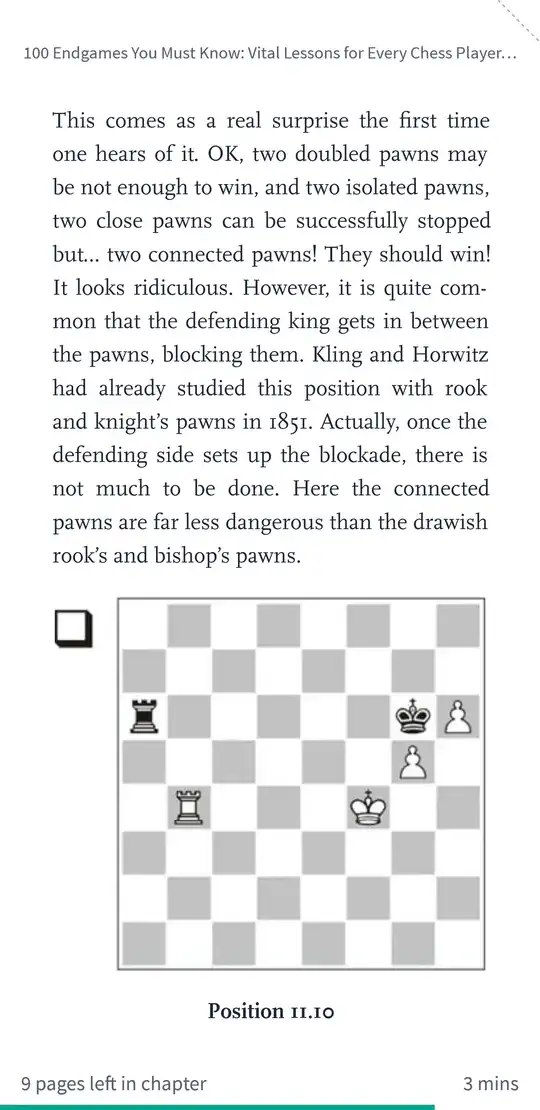 100 Endgames You Must Know: Vital Lessons for Every Chess Player...

This comes as a real surprise the first time one hears of it. OK, two doubled pawns may be not enough to win, and two isolated pawns, two close pawns can be successfully stopped but... two connected pawns! They should win! It looks ridiculous. However, it is quite common that the defending king gets in between the pawns, blocking them. Kling and Horwitz had already studied this position with rook and knight's pawns in 1851. Actually, once the defending side sets up the blockade, there is not much to be done. Here the connected pawns are far less dangerous than the drawish rook's and bishop's pawns.

Position 11.10

9 pages left in chapter

3 mins